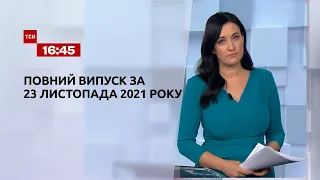 ТСН
16:45

ПОВНИЙ ВИПУСК ЗА 23 ЛИСТОПАДА 2021 РОКУ